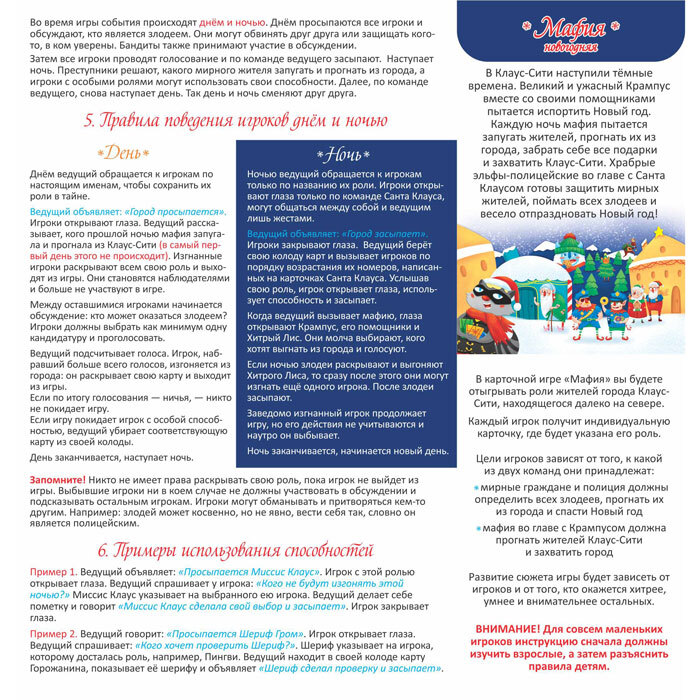 Во время игры события происходят днём и ночью. Днём просыпаются все игроки и обсуждают, кто является злодеем. Они могут обвинять друг друга или защищать кого-то, в ком уверены. Бандиты также принимают участие в обсуждении.

Затем все игроки проводят голосование и по команде ведущего засыпают. Наступает ночь. Преступники решают, какого мирного жителя запугать и прогнать из города, а игроки с особыми ролями могут использовать свои способности. Далее, по команде ведущего, снова наступает день. Так день и ночь сменяют друг друга.

5. Правила поведения игроков днём и ночью

*День*

Днём ведущий обращается к игрокам по настоящим именам, чтобы сохранить их роли в тайне.

Ведущий объявляет: «Город просыпается». Игроки открывают глаза. Ведущий рассказывает, кого прошлой ночью мафия запугала и прогнала из Клаус-Сити (в самый первый день этого не происходит). Изгнанные игроки раскрывают всем свою роль и выходят из игры. Они становятся наблюдателями и больше не участвуют в игре.

Между оставшимися игроками начинается обсуждение: кто может оказаться злодеем? Игроки должны выбрать как минимум одну кандидатуру и проголосовать.

Ведущий подсчитывает голоса. Игрок, набравший больше всего голосов, изгоняется из города: он раскрывает свою карту и выходит из игры.

Если по итогу голосования — ничья, — никто не покидает игру.

Если игру покидает игрок с особой способностью, ведущий убирает соответствующую карту из своей колоды.

День заканчивается, наступает ночь.

*Ночь*

Ночью ведущий обращается к игрокам только по названию их роли. Игроки открывают глаза только по команде Санта Клауса, могут общаться между собой и ведущим лишь жестами.

Ведущий объявляет: «Город засыпает». Игроки закрывают глаза. Ведущий берёт свою колоду карт и вызывает игроков по порядку возрастания их номеров, написанных на карточках Санта Клауса. Услышав свою роль, игрок открывает глаза, использует способность и засыпает.

Когда ведущий вызывает мафию, глаза открывают Крампус, его помощники и Хитрый Лис. Они молча выбирают, кого хотят выгнать из города и голосуют.

Если ночью злодеи раскрывают и выгоняют Хитрого Лиса, то сразу после этого они могут изгнать ещё одного игрока. После злодеи засыпают.

Заведомо изгнанный игрок продолжает игру, но его действия не учитываются и наутро он выбывает.

Ночь заканчивается, начинается новый день.

Запомните! Никто не имеет права раскрывать свою роль, пока игрок не выйдет из игры. Выбывшие игроки ни в коем случае не должны участвовать в обсуждении и подсказывать остальным игрокам. Игроки могут обманывать и притворяться кем-то другим. Например: злодей может косвенно, но не явно, вести себя так, словно он является полицейским.

6. Примеры использования способностей

Пример 1. Ведущий объявляет: «Просыпается Миссис Клаус». Игрок с этой ролью открывает глаза. Ведущий спрашивает у игрока: «Кого не будут изгонять этой ночью?» Миссис Клаус указывает на выбранного ею игрока. Ведущий делает себе пометку и говорит «Миссис Клаус сделала свой выбор и засыпает». Игрок закрывает глаза.

Пример 2. Ведущий говорит: «Просыпается Шериф Гром». Игрок открывает глаза. Ведущий спрашивает: «Кого хочет проверить Шериф?». Шериф указывает на игрока, которому досталась роль, например, Пингви. Ведущий находит в своей колоде карту Горожанина, показывает её шерифу и объявляет «Шериф сделал проверку и засыпает».

* Мафия *
новогодняя

В Клаус-Сити наступили тёмные времена. Великий и ужасный Крампус вместе со своими помощниками пытается испортить Новый год. Каждую ночь мафия пытается запугать жителей, прогнать их из города, забрать себе все подарки и захватить Клаус-Сити. Храбрые эльфы-полицейские во главе с Санта Клаусом готовы защитить мирных жителей, поймать всех злодеев и весело отпраздновать Новый год!

В карточной игре «Мафия» вы будете отыгрывать роли жителей города Клаус-Сити, находящегося далеко на севере.

Каждый игрок получит индивидуальную карточку, где будет указана его роль.

Цели игроков зависят от того, к какой из двух команд они принадлежат:

• мирные граждане и полиция должны определить всех злодеев, прогнать их из города и спасти Новый год

• мафия во главе с Крампусом должна прогнать жителей Клаус-Сити и захватить город

Развитие сюжета игры будет зависеть от игроков и от того, кто окажется хитрее, умнее и внимательнее остальных.

ВНИМАНИЕ! Для совсем маленьких игроков инструкцию сначала должны изучить взрослые, а затем разъяснить правила детям.